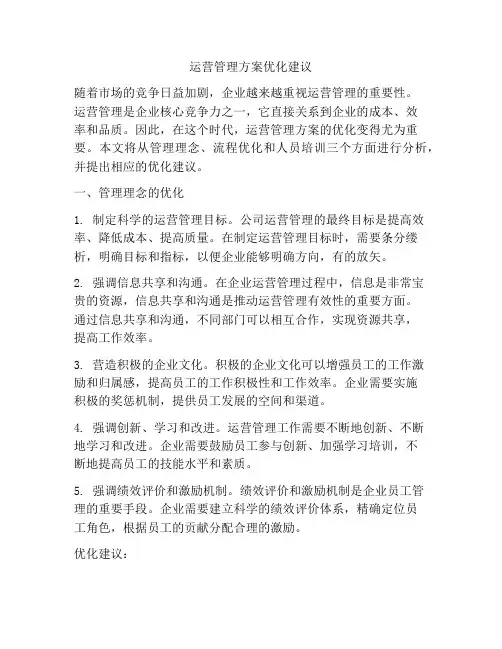 运营管理方案优化建议

随着市场的竞争日益加剧，企业越来越重视运营管理的重要性。运营管理是企业核心竞争力之一，它直接关系到企业的成本、效率和品质。因此，在这个时代，运营管理方案的优化变得尤为重要。本文将从管理理念、流程优化和人员培训三个方面进行分析，并提出相应的优化建议。

一、管理理念的优化

1. 制定科学的运营管理目标。公司运营管理的最终目标是提高效率、降低成本、提高质量。在制定运营管理目标时，需要条分缕析，明确目标和指标，以便企业能够明确方向，有的放矢。

2. 强调信息共享和沟通。在企业运营管理过程中，信息是非常宝贵的资源，信息共享和沟通是推动运营管理有效性的重要方面。通过信息共享和沟通，不同部门可以相互合作，实现资源共享，提高工作效率。

3. 营造积极的企业文化。积极的企业文化可以增强员工的工作激励和归属感，提高员工的工作积极性和工作效率。企业需要实施积极的奖惩机制，提供员工发展的空间和渠道。

4. 强调创新、学习和改进。运营管理工作需要不断地创新、不断地学习和改进。企业需要鼓励员工参与创新、加强学习培训，不断地提高员工的技能水平和素质。

5. 强调绩效评价和激励机制。绩效评价和激励机制是企业员工管理的重要手段。企业需要建立科学的绩效评价体系，精确定位员工角色，根据员工的贡献分配合理的激励。

优化建议：